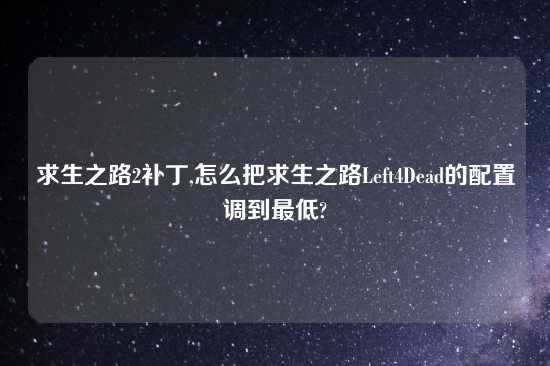 求生之路2补丁,怎么把求生之路Left4Dead的配置调到最低?